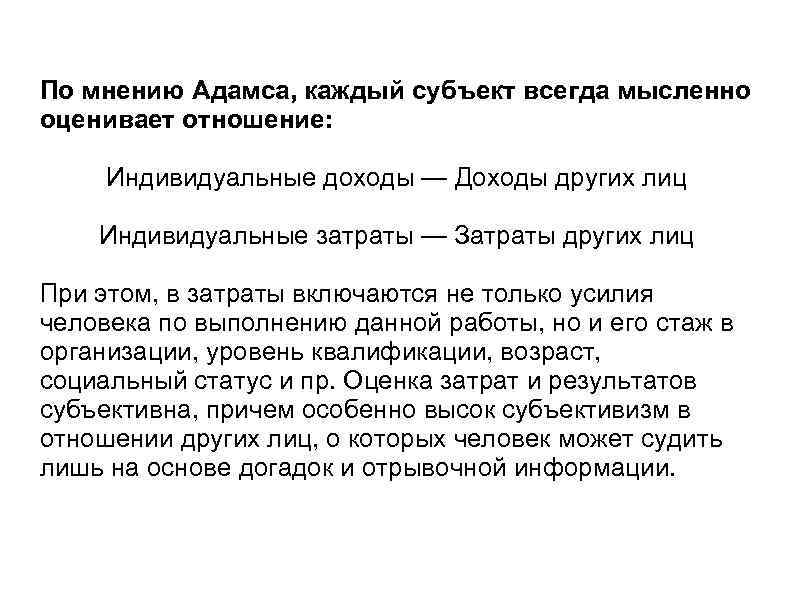 По мнению Адамса, каждый субъект всегда мысленно оценивает отношение:

Индивидуальные доходы — Доходы других лиц

Индивидуальные затраты — Затраты других лиц

При этом, в затраты включаются не только усилия человека по выполнению данной работы, но и его стаж в организации, уровень квалификации, возраст, социальный статус и пр. Оценка затрат и результатов субъективна, причем особенно высок субъективизм в отношении других лиц, о которых человек может судить лишь на основе догадок и отрывочной информации.